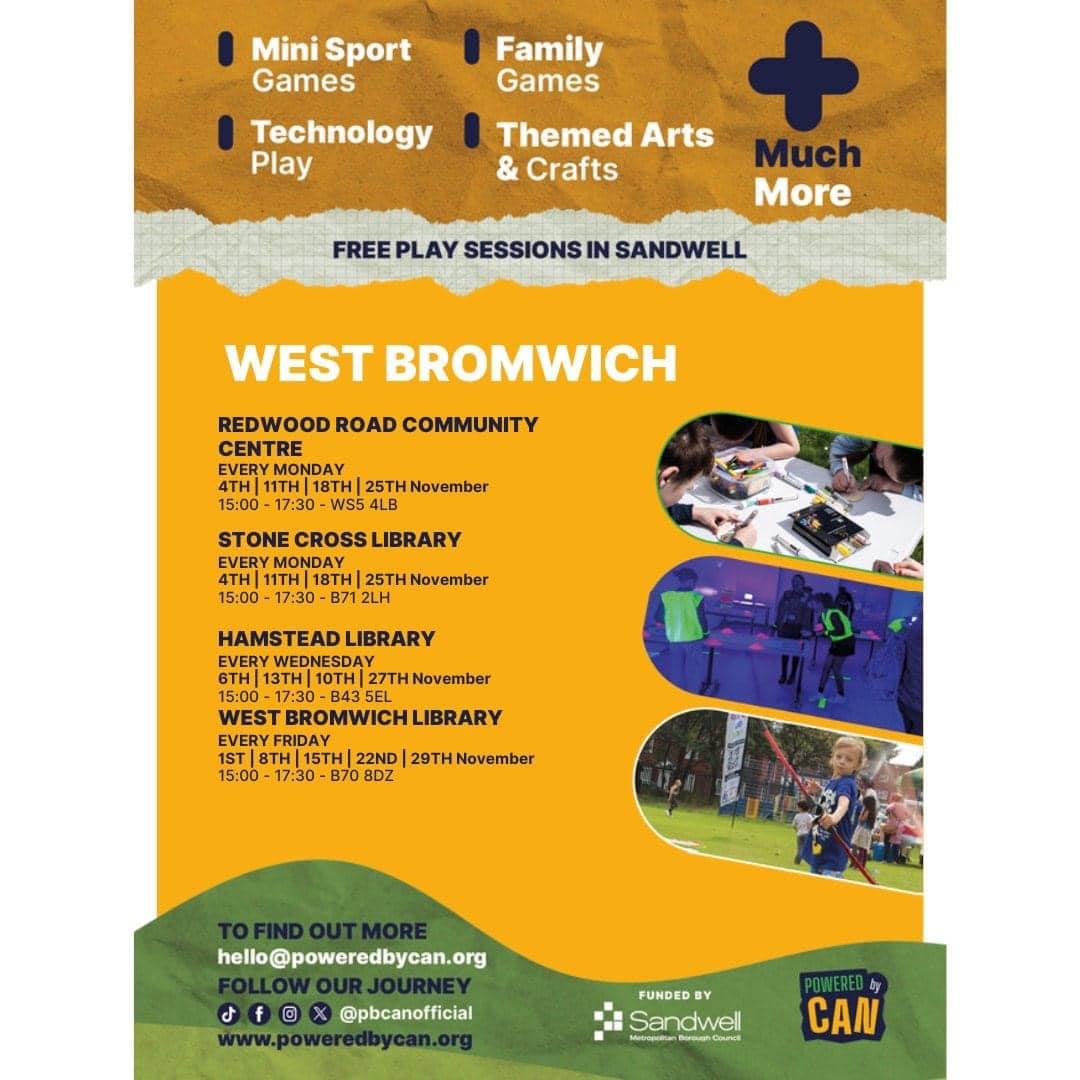 Mini Sport Games

Family Games

Technology Play

Themed Arts & Crafts

Much More

FREE PLAY SESSIONS IN SANDWELL

WEST BROMWICH

REDWOOD ROAD COMMUNITY CENTRE
EVERY MONDAY
4TH | 11TH | 18TH | 25TH November
15:00 - 17:30 - WS5 4LB

STONE CROSS LIBRARY
EVERY MONDAY
4TH | 11TH | 18TH | 25TH November
15:00 - 17:30 - B71 2LH

HAMSTEAD LIBRARY
EVERY WEDNESDAY
6TH | 13TH | 10TH | 27TH November
15:00 - 17:30 - B43 5EL

WEST BROMWICH LIBRARY
EVERY FRIDAY
1ST | 8TH | 15TH | 22ND | 29TH November
15:00 - 17:30 - B70 8DZ

TO FIND OUT MORE
hello@poweredbycan.org
FOLLOW OUR JOURNEY
@pbcanofficial
www.poweredbycan.org

FUNDED BY
Sandwell
Metropolitan Borough Council

POWERED by CAN